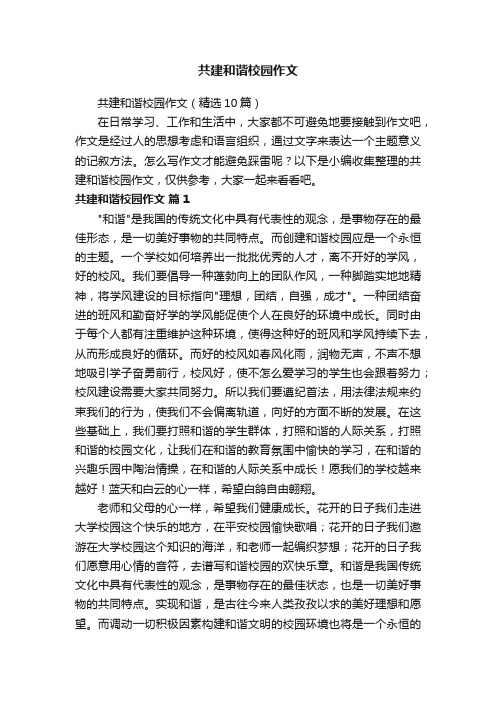 共建和谐校园作文

共建和谐校园作文（精选10篇）

在日常学习、工作和生活中，大家都不可避免地要接触到作文吧，作文是经过人的思想考虑和语言组织，通过文字来表达一个主题意义的记叙方法。怎么写作文才能避免踩雷呢？以下是小编收集整理的共建和谐校园作文，仅供参考，大家一起来看看吧。

共建和谐校园作文 篇1

"和谐"是我国的传统文化中具有代表性的观念，是事物存在的最佳形态，是一切美好事物的共同特点。而创建和谐校园应是一个永恒的主题。一个学校如何培养出一批批优秀的人才，离不开好的学风，好的校风。我们要倡导一种蓬勃向上的团队作风，一种脚踏实地地精神，将学风建设的目标指向"理想，团结，自强，成才"。一种团结奋进的班风和勤奋好学的学风能促使个人在良好的环境中成长。同时由于每个人都有注重维护这种环境，使得这种好的班风和学风持续下去，从而形成良好的循环。而好的校风如春风化雨，润物无声，不声不想地吸引学子奋勇前行，校风好，使不怎么爱学习的学生也会跟着努力；校风建设需要大家共同努力。所以我们要遵纪首法，用法律法规来约束我们的行为，使我们不会偏离轨道，向好的方面不断的发展。在这些基础上，我们要打照和谐的学生群体，打照和谐的人际关系，打照和谐的校园文化，让我们在和谐的教育氛围中愉快的学习，在和谐的兴趣乐园中陶治情操，在和谐的人际关系中成长！愿我们的学校越来越好！蓝天和白云的心一样，希望白鸽自由翱翔。

老师和父母的心一样，希望我们健康成长。花开的日子我们走进大学校园这个快乐的地方，在平安校园愉快歌唱；花开的日子我们遨游在大学校园这个知识的海洋，和老师一起编织梦想；花开的日子我们愿意用心情的音符，去谱写和谐校园的欢快乐章。和谐是我国传统文化中具有代表性的观念，是事物存在的最佳状态，也是一切美好事物的共同特点。实现和谐，是古往今来人类孜孜以求的美好理想和愿望。而调动一切积极因素构建和谐文明的校园环境也将是一个永恒的